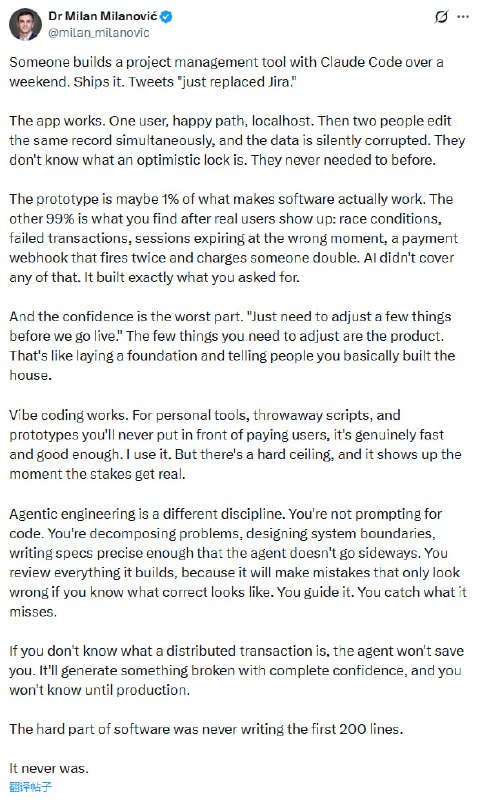 Dr Milan Milanović
@milan_milanovic

Someone builds a project management tool with Claude Code over a weekend. Ships it. Tweets "just replaced Jira."

The app works. One user, happy path, localhost. Then two people edit the same record simultaneously, and the data is silently corrupted. They don't know what an optimistic lock is. They never needed to before.

The prototype is maybe 1% of what makes software actually work. The other 99% is what you find after real users show up: race conditions, failed transactions, sessions expiring at the wrong moment, a payment webhook that fires twice and charges someone double. AI didn't cover any of that. It built exactly what you asked for.

And the confidence is the worst part. "Just need to adjust a few things before we go live." The few things you need to adjust are the product. That's like laying a foundation and telling people you basically built the house.

Vibe coding works. For personal tools, throwaway scripts, and prototypes you'll never put in front of paying users, it's genuinely fast and good enough. I use it. But there's a hard ceiling, and it shows up the moment the stakes get real.

Agentic engineering is a different discipline. You're not prompting for code. You're decomposing problems, designing system boundaries, writing specs precise enough that the agent doesn't go sideways. You review everything it builds, because it will make mistakes that only look wrong if you know what correct looks like. You guide it. You catch what it misses.

If you don't know what a distributed transaction is, the agent won't save you. It'll generate something broken with complete confidence, and you won't know until production.

The hard part of software was never writing the first 200 lines.

It never was.
翻译帖子